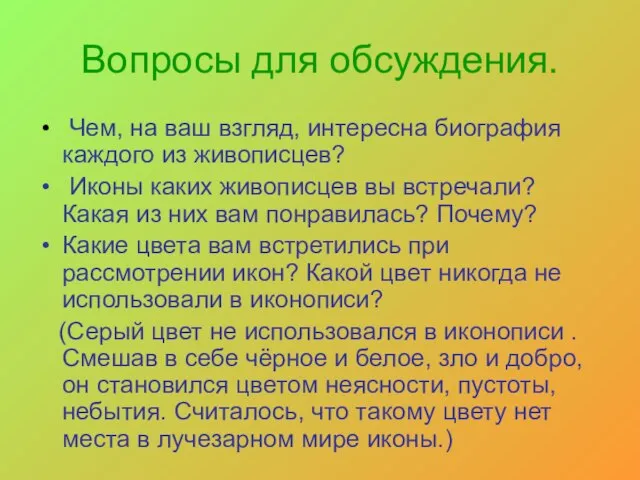 Вопросы для обсуждения.

• Чем, на ваш взгляд, интересна биография каждого из живописцев?
• Иконы каких живописцев вы встречали? Какая из них вам понравилась? Почему?
• Какие цвета вам встретились при рассмотрении икон? Какой цвет никогда не использовали в иконописи?

(Серый цвет не использовался в иконописи . Смешав в себе чёрное и белое, зло и добро, он становился цветом неясности, пустоты, небытия. Считалось, что такому цвету нет места в лучезарном мире иконы.)